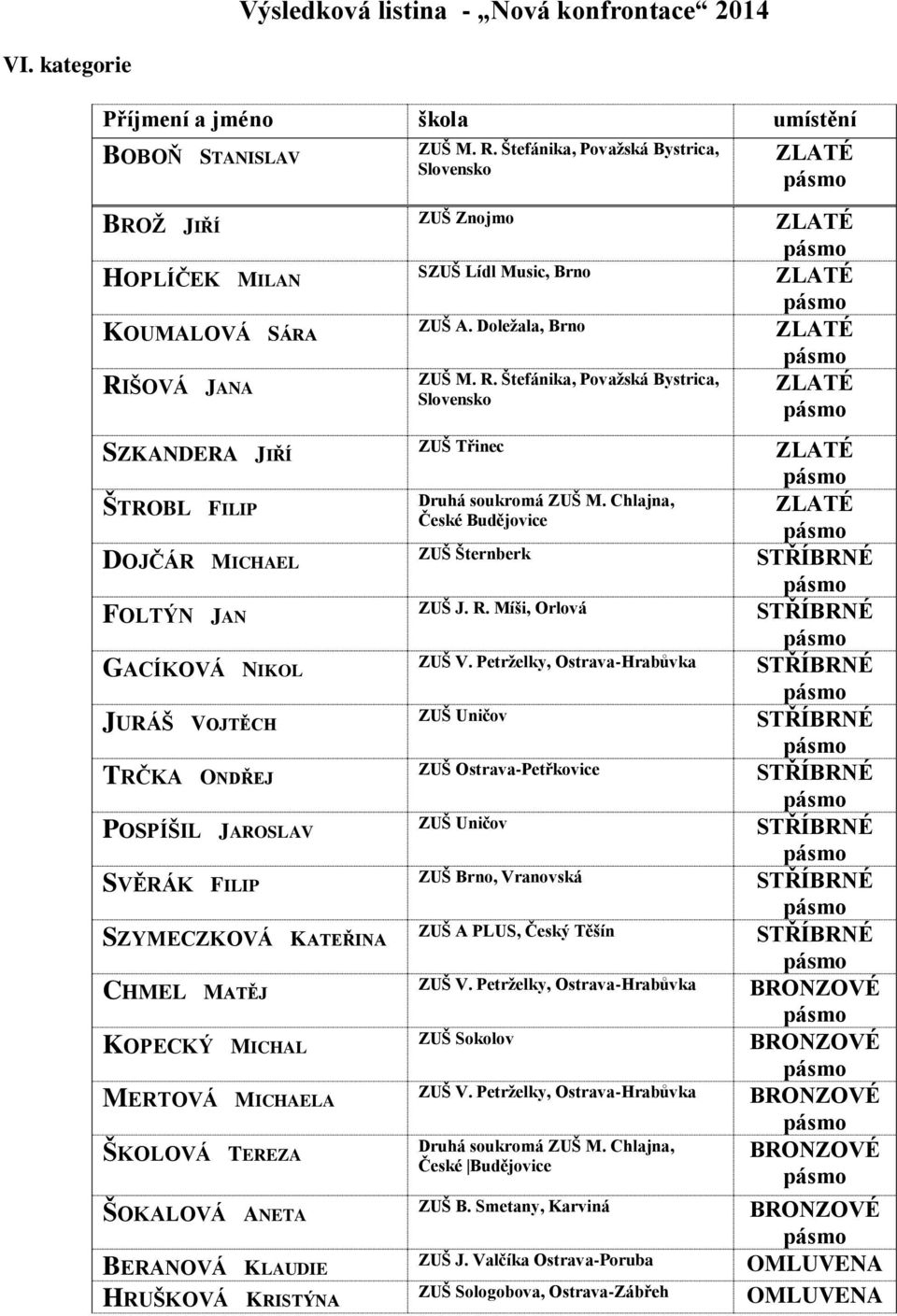 Výsledková listina - „Nová konfrontace“ 2014

VI. kategorie

| Příjmení a jméno | škola | umístění |
|---|---|---|
| BOBOŇ STANISLAV | ZUŠ M. R. Štefánika, Považská Bystrica, Slovensko | ZLATÉ pásmo |
| BROŽ JIŘÍ | ZUŠ Znojmo | ZLATÉ pásmo |
| HOPLÍČEK MILAN | SZUŠ Lídl Music, Brno | ZLATÉ pásmo |
| KOUMALOVÁ SÁRA | ZUŠ A. Doležala, Brno | ZLATÉ pásmo |
| RIŠOVÁ JANA | ZUŠ M. R. Štefánika, Považská Bystrica, Slovensko | ZLATÉ pásmo |
| SZKANDERA JIŘÍ | ZUŠ Třinec | ZLATÉ pásmo |
| ŠTROBL FILIP | Druhá soukromá ZUŠ M. Chlajna, České Budějovice | ZLATÉ pásmo |
| DOJČÁR MICHAEL | ZUŠ Šternberk | STŘÍBRNÉ pásmo |
| FOLTÝN JAN | ZUŠ J. R. Míši, Orlová | STŘÍBRNÉ pásmo |
| GACÍKOVÁ NIKOL | ZUŠ V. Petrželky, Ostrava-Hrabůvka | STŘÍBRNÉ pásmo |
| JURÁŠ VOJTĚCH | ZUŠ Uničov | STŘÍBRNÉ pásmo |
| TRČKA ONDŘEJ | ZUŠ Ostrava-Petřkovice | STŘÍBRNÉ pásmo |
| POSPÍŠIL JAROSLAV | ZUŠ Uničov | STŘÍBRNÉ pásmo |
| SVĚRÁK FILIP | ZUŠ Brno, Vranovská | STŘÍBRNÉ pásmo |
| SZYMECZKOVÁ KATEŘINA | ZUŠ A PLUS, Český Těšín | STŘÍBRNÉ pásmo |
| CHMEL MATĚJ | ZUŠ V. Petrželky, Ostrava-Hrabůvka | BRONZOVÉ pásmo |
| KOPECKÝ MICHAL | ZUŠ Sokolov | BRONZOVÉ pásmo |
| MERTOVÁ MICHAELA | ZUŠ V. Petrželky, Ostrava-Hrabůvka | BRONZOVÉ pásmo |
| ŠKOLOVÁ TEREZA | Druhá soukromá ZUŠ M. Chlajna, České Budějovice | BRONZOVÉ pásmo |
| ŠOKALOVÁ ANETA | ZUŠ B. Smetany, Karviná | BRONZOVÉ pásmo |
| BERANOVÁ KLAUDIE | ZUŠ J. Valčíka Ostrava-Poruba | OMLUVENA |
| HRUŠKOVÁ KRISTÝNA | ZUŠ Sologobova, Ostrava-Zábřeh | OMLUVENA |